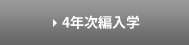 4年次編入学